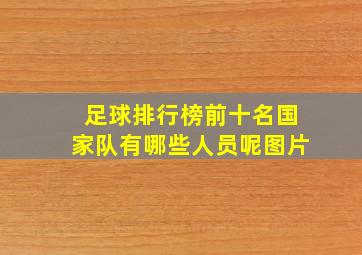 足球排行榜前十名国家队有哪些人员呢图片